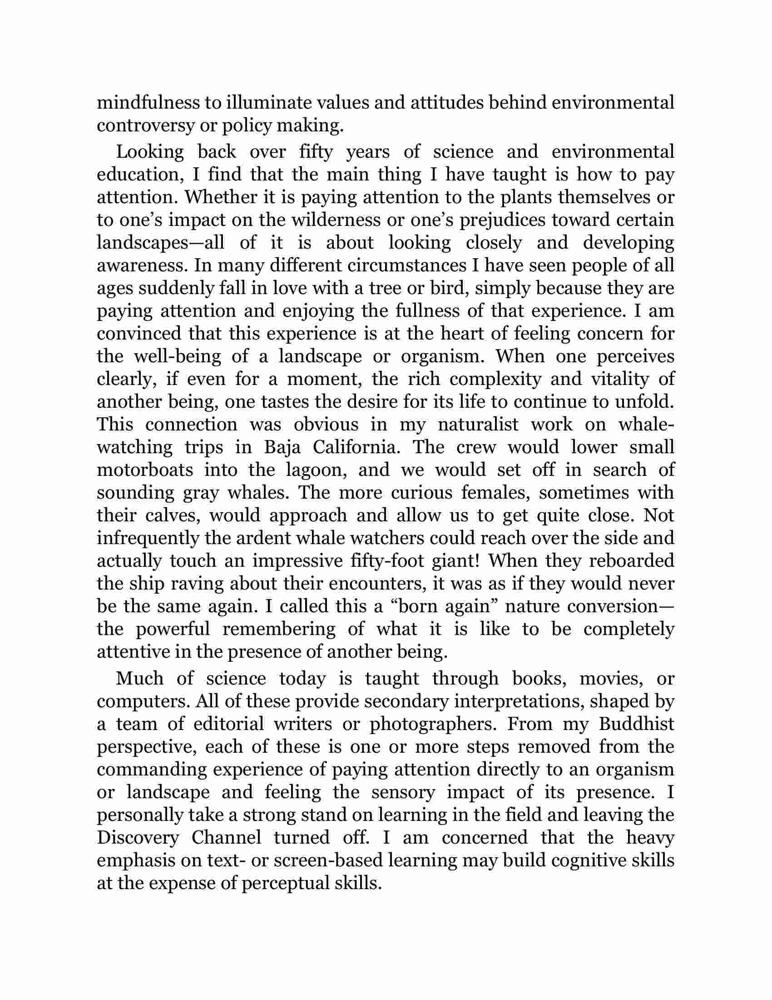 mindfulness to illuminate values and attitudes behind environmental controversy or policy making.

Looking back over fifty years of science and environmental education, I find that the main thing I have taught is how to pay attention. Whether it is paying attention to the plants themselves or to one's impact on the wilderness or one's prejudices toward certain landscapes—all of it is about looking closely and developing awareness. In many different circumstances I have seen people of all ages suddenly fall in love with a tree or bird, simply because they are paying attention and enjoying the fullness of that experience. I am convinced that this experience is at the heart of feeling concern for the well-being of a landscape or organism. When one perceives clearly, if even for a moment, the rich complexity and vitality of another being, one tastes the desire for its life to continue to unfold. This connection was obvious in my naturalist work on whale-watching trips in Baja California. The crew would lower small motorboats into the lagoon, and we would set off in search of sounding gray whales. The more curious females, sometimes with their calves, would approach and allow us to get quite close. Not infrequently the ardent whale watchers could reach over the side and actually touch an impressive fifty-foot giant! When they reboarded the ship raving about their encounters, it was as if they would never be the same again. I called this a "born again" nature conversion—the powerful remembering of what it is like to be completely attentive in the presence of another being.

Much of science today is taught through books, movies, or computers. All of these provide secondary interpretations, shaped by a team of editorial writers or photographers. From my Buddhist perspective, each of these is one or more steps removed from the commanding experience of paying attention directly to an organism or landscape and feeling the sensory impact of its presence. I personally take a strong stand on learning in the field and leaving the Discovery Channel turned off. I am concerned that the heavy emphasis on text- or screen-based learning may build cognitive skills at the expense of perceptual skills.